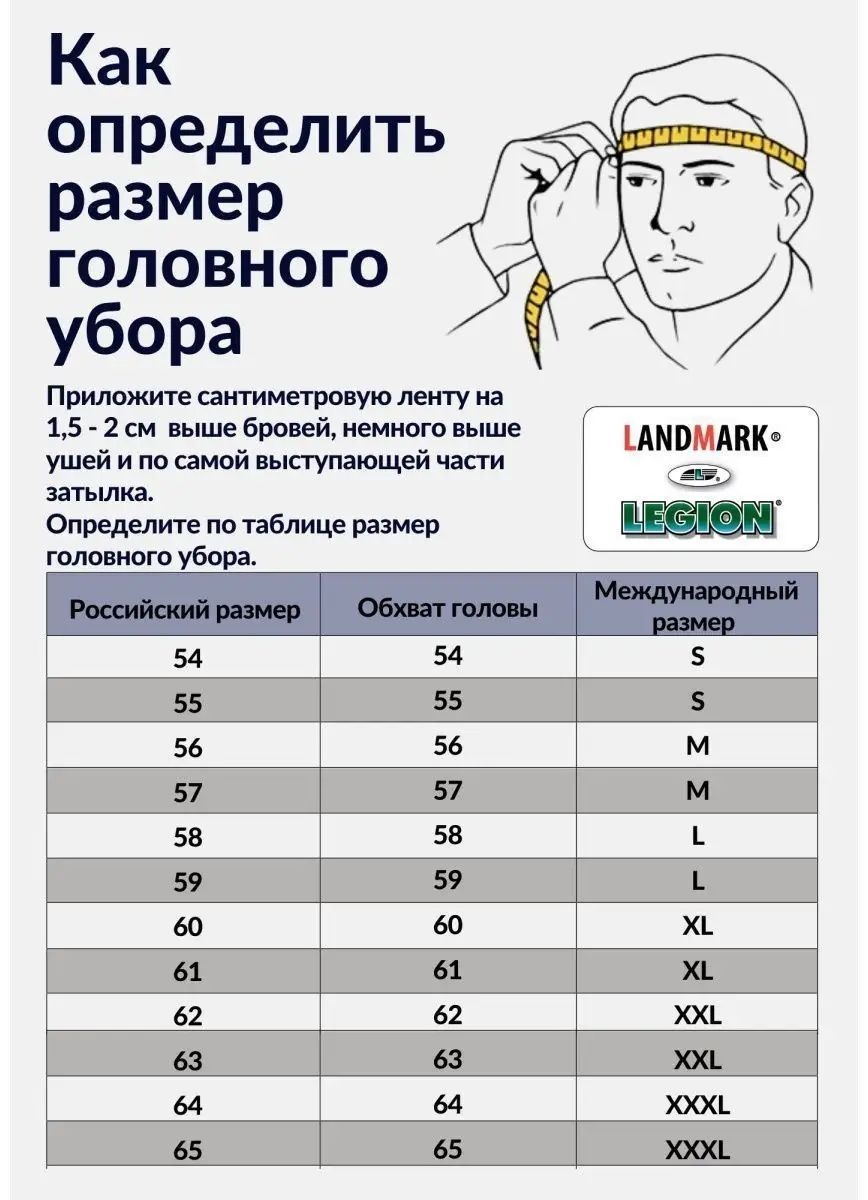 Как определить размер головного убора

Приложите сантиметровую ленту на 1,5 - 2 см выше бровей, немного выше ушей и по самой выступающей части затылка.
Определите по таблице размер головного убора.

LANDMARK®
LEGION®

| Российский размер | Обхват головы | Международный размер |
|---|---|---|
| 54 | 54 | S |
| 55 | 55 | S |
| 56 | 56 | M |
| 57 | 57 | M |
| 58 | 58 | L |
| 59 | 59 | L |
| 60 | 60 | XL |
| 61 | 61 | XL |
| 62 | 62 | XXL |
| 63 | 63 | XXL |
| 64 | 64 | XXXL |
| 65 | 65 | XXXL |